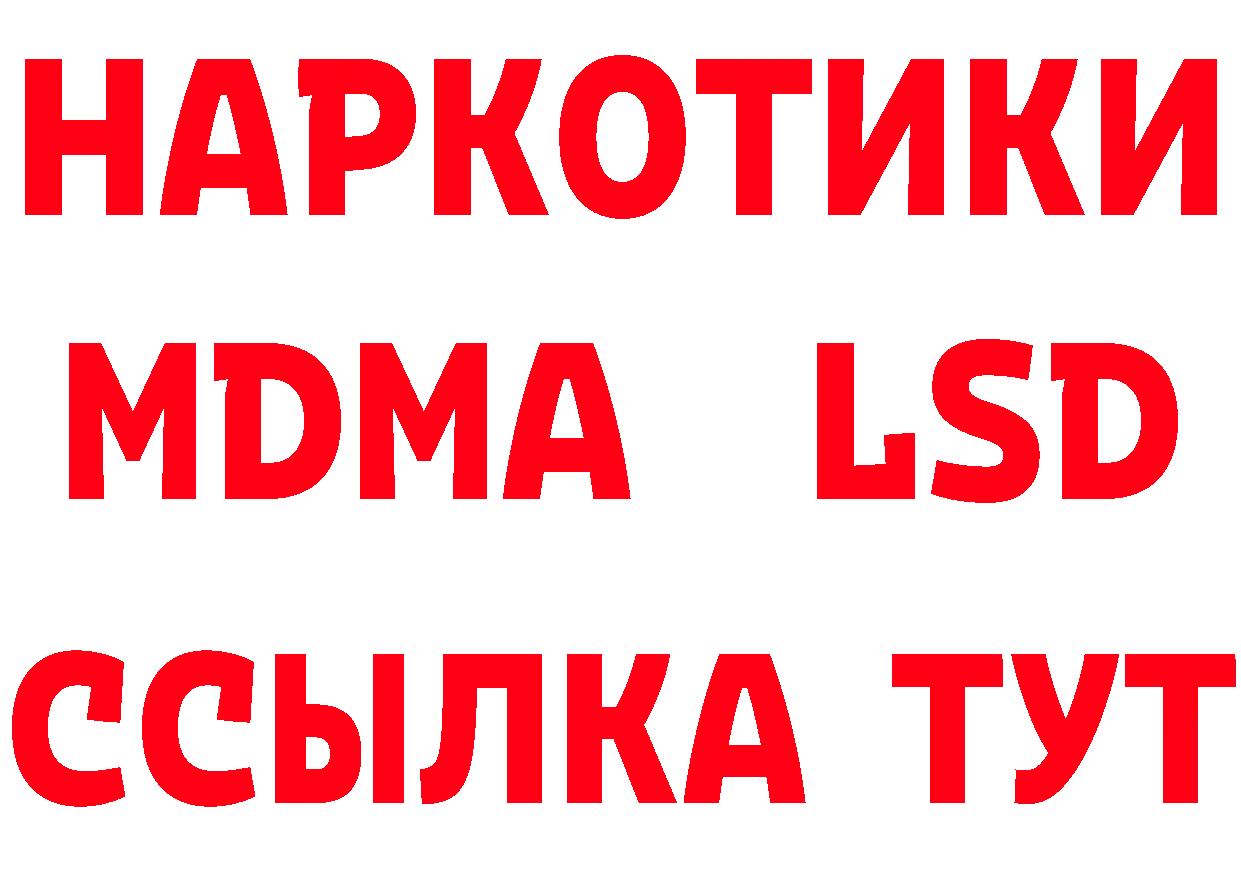 НАРКОТИКИ
MDMA LSD
ССЫЛКА ТУТ